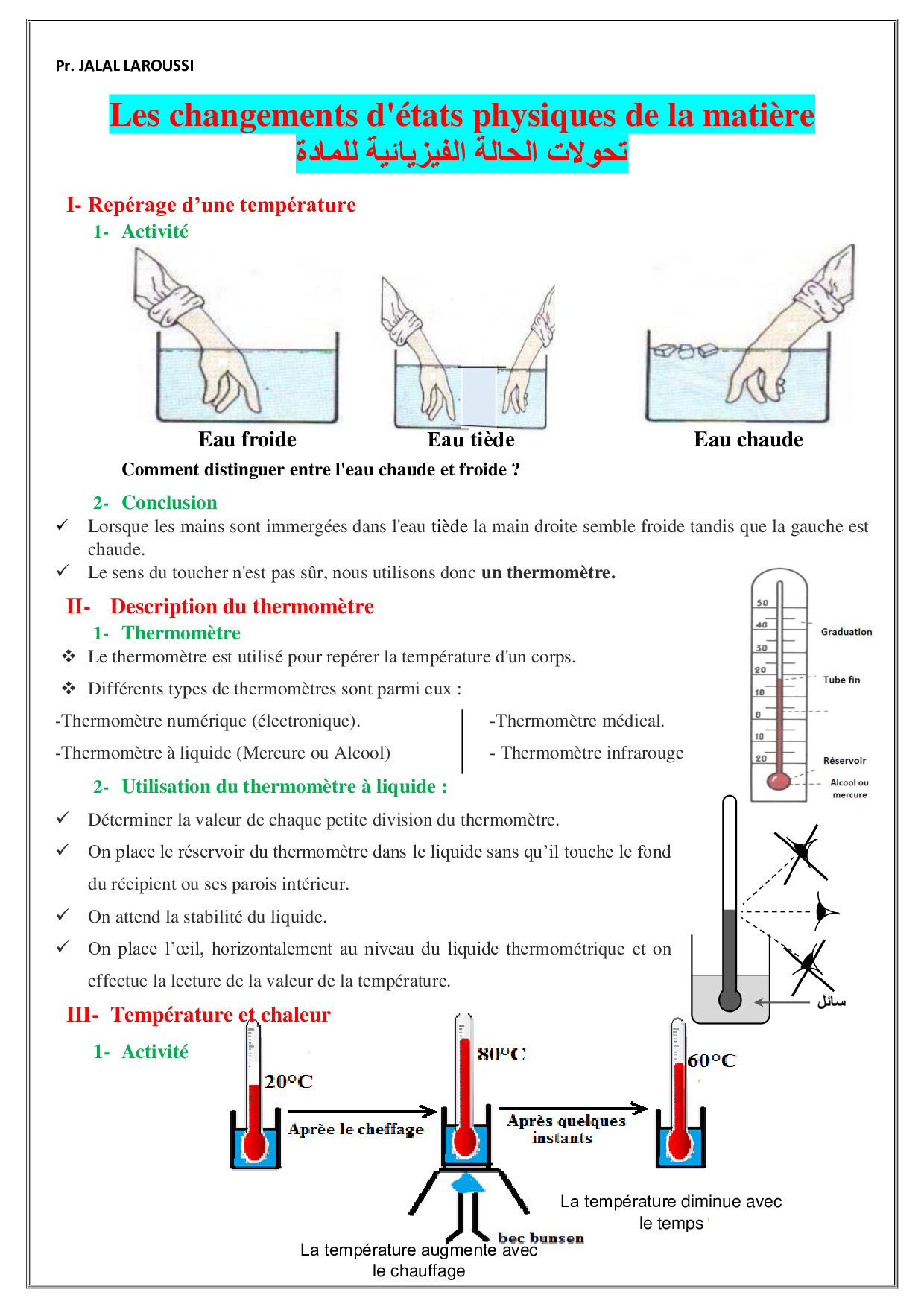 Pr. JALAL LAROUSSI

Les changements d'états physiques de la matière
تحولات الحالة الفيزيائية للمادة

I- Repérage d'une température

1- Activité

Eau froide Eau tiède Eau chaude

Comment distinguer entre l'eau chaude et froide ?

2- Conclusion

✓ Lorsque les mains sont immergées dans l'eau tiède la main droite semble froide tandis que la gauche est chaude.

✓ Le sens du toucher n'est pas sûr, nous utilisons donc un thermomètre.

II- Description du thermomètre

1- Thermomètre

❖ Le thermomètre est utilisé pour repérer la température d'un corps.

❖ Différents types de thermomètres sont parmi eux :

-Thermomètre numérique (électronique).

-Thermomètre à liquide (Mercure ou Alcool)

-Thermomètre médical.

- Thermomètre infrarouge

50 40 30 20 10 0 10 20

Graduation

Tube fin

Réservoir

Alcool ou mercure

2- Utilisation du thermomètre à liquide :

✓ Déterminer la valeur de chaque petite division du thermomètre.

✓ On place le réservoir du thermomètre dans le liquide sans qu'il touche le fond du récipient ou ses parois intérieur.

✓ On attend la stabilité du liquide.

✓ On place l'œil, horizontalement au niveau du liquide thermométrique et on effectue la lecture de la valeur de la température.

سائل

III- Température et chaleur

1- Activité

20°C

Aprèe le cheffage

80°C

Après quelques instants

60°C

bec bunsen

La température augmente avec le chauffage

La température diminue avec le temps